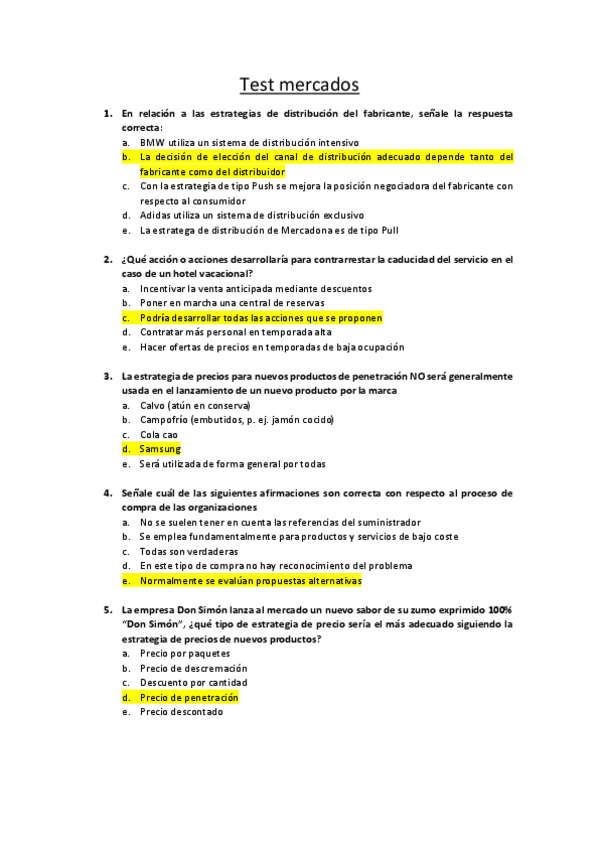 Test mercados

1. En relación a las estrategias de distribución del fabricante, señale la respuesta correcta:
a. BMW utiliza un sistema de distribución intensivo
b. La decisión de elección del canal de distribución adecuado depende tanto del fabricante como del distribuidor
c. Con la estrategia de tipo Push se mejora la posición negociadora del fabricante con respecto al consumidor
d. Adidas utiliza un sistema de distribución exclusivo
e. La estratega de distribución de Mercadona es de tipo Pull

2. ¿Qué acción o acciones desarrollaría para contrarrestar la caducidad del servicio en el caso de un hotel vacacional?
a. Incentivar la venta anticipada mediante descuentos
b. Poner en marcha una central de reservas
c. Podría desarrollar todas las acciones que se proponen
d. Contratar más personal en temporada alta
e. Hacer ofertas de precios en temporadas de baja ocupación

3. La estrategia de precios para nuevos productos de penetración NO será generalmente usada en el lanzamiento de un nuevo producto por la marca
a. Calvo (atún en conserva)
b. Campofrío (embutidos, p. ej. jamón cocido)
c. Cola cao
d. Samsung
e. Será utilizada de forma general por todas

4. Señale cuál de las siguientes afirmaciones son correcta con respecto al proceso de compra de las organizaciones
a. No se suelen tener en cuenta las referencias del suministrador
b. Se emplea fundamentalmente para productos y servicios de bajo coste
c. Todas son verdaderas
d. En este tipo de compra no hay reconocimiento del problema
e. Normalmente se evalúan propuestas alternativas

5. La empresa Don Simón lanza al mercado un nuevo sabor de su zumo exprimido 100% "Don Simón", ¿qué tipo de estrategia de precio sería el más adecuado siguiendo la estrategia de precios de nuevos productos?
a. Precio por paquetes
b. Precio de descremación
c. Descuento por cantidad
d. Precio de penetración
e. Precio descontado